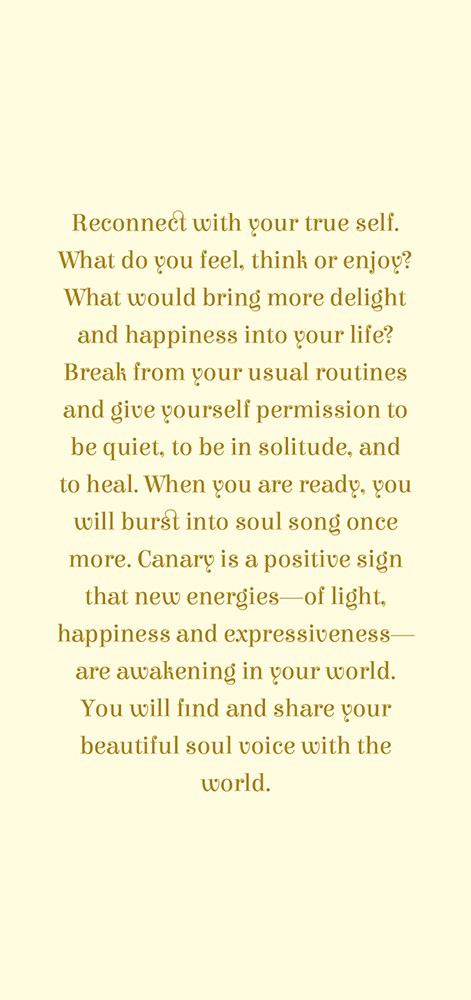 Reconnect with your true self. What do you feel, think or enjoy? What would bring more delight and happiness into your life? Break from your usual routines and give yourself permission to be quiet, to be in solitude, and to heal. When you are ready, you will burst into soul song once more. Canary is a positive sign that new energies—of light, happiness and expressiveness—are awakening in your world. You will find and share your beautiful soul voice with the world.